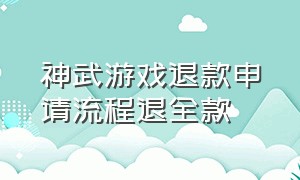 神武游戏退款申请流程退全款